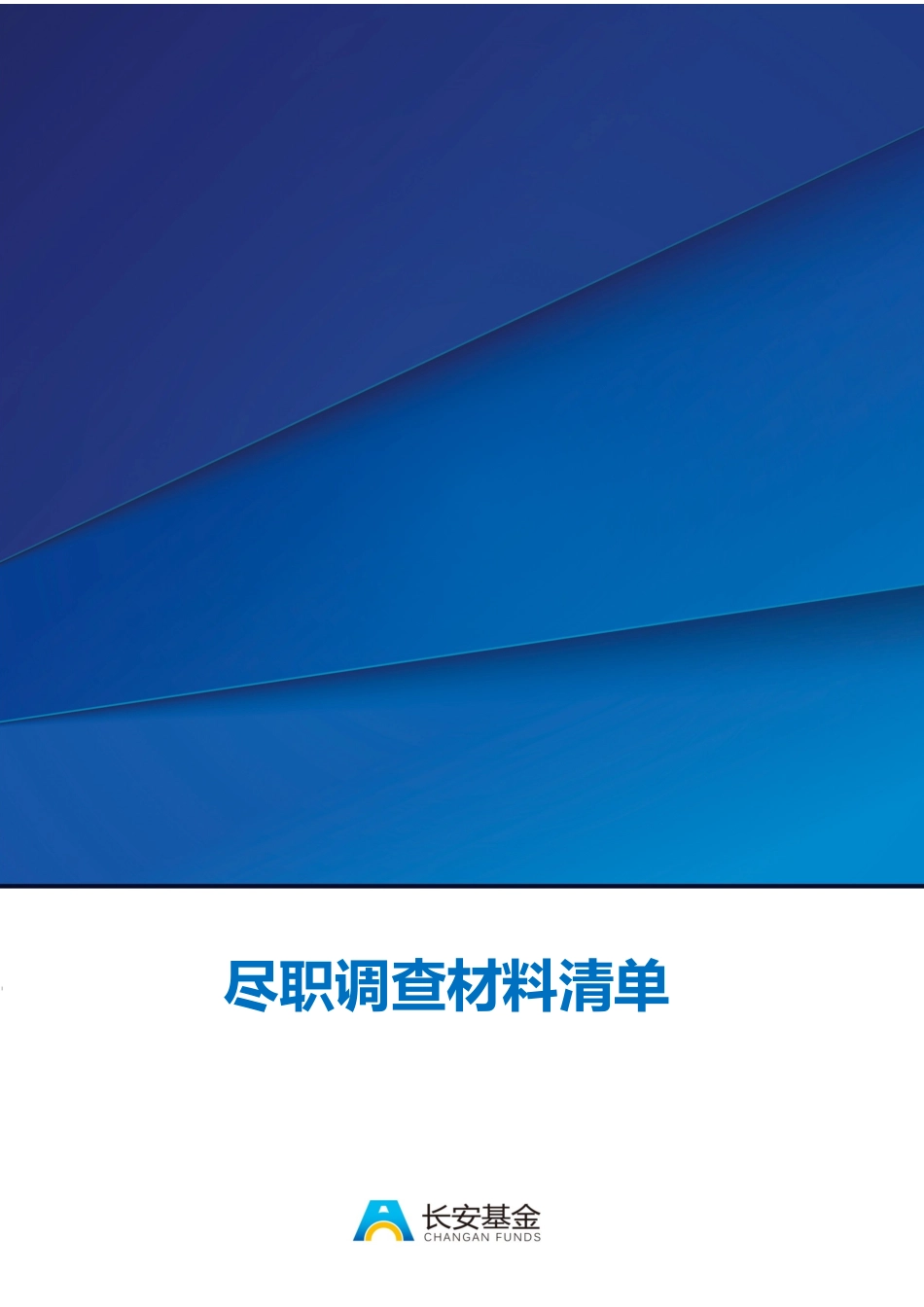 尽职调查材料清单

长安基金
CHANGAN FUNDS